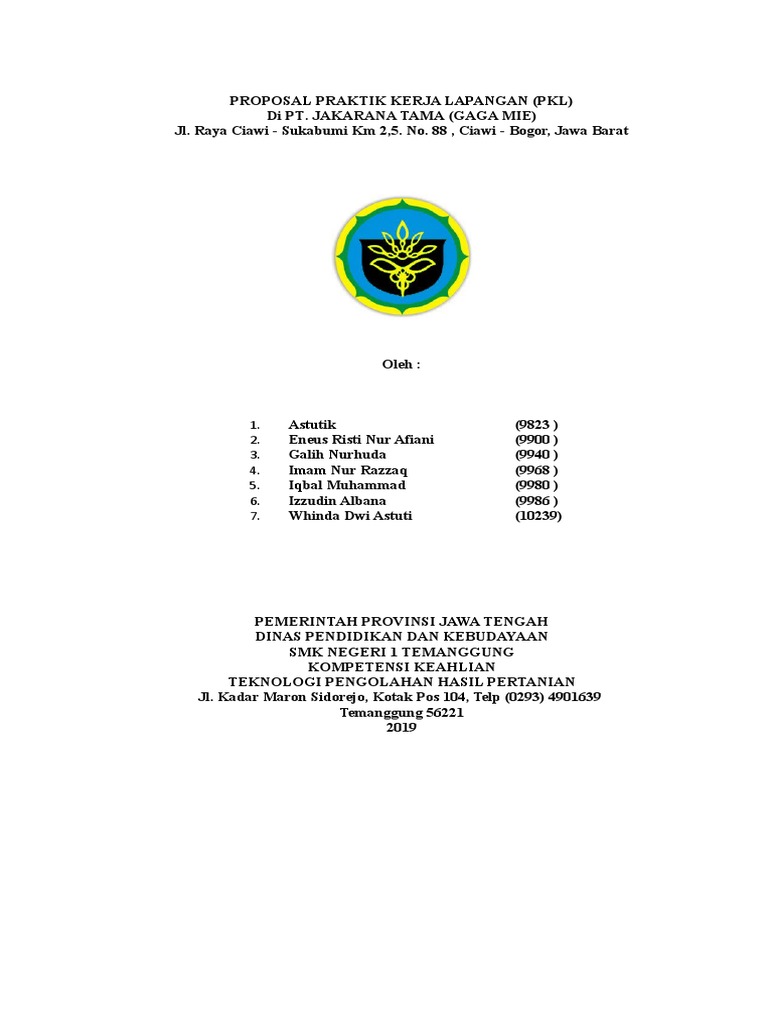 PROPOSAL PRAKTIK KERJA LAPANGAN (PKL)
Di PT. JAKARANA TAMA (GAGA MIE)
Jl. Raya Ciawi - Sukabumi Km 2,5. No. 88 , Ciawi - Bogor, Jawa Barat

Oleh :

1. Astutik (9823 )
2. Eneus Risti Nur Afiani (9900 )
3. Galih Nurhuda (9940 )
4. Imam Nur Razzaq (9968 )
5. Iqbal Muhammad (9980 )
6. Izzudin Albana (9986 )
7. Whinda Dwi Astuti (10239)

PEMERINTAH PROVINSI JAWA TENGAH
DINAS PENDIDIKAN DAN KEBUDAYAAN
SMK NEGERI 1 TEMANGGUNG
KOMPETENSI KEAHLIAN
TEKNOLOGI PENGOLAHAN HASIL PERTANIAN
Jl. Kadar Maron Sidorejo, Kotak Pos 104, Telp (0293) 4901639
Temanggung 56221
2019